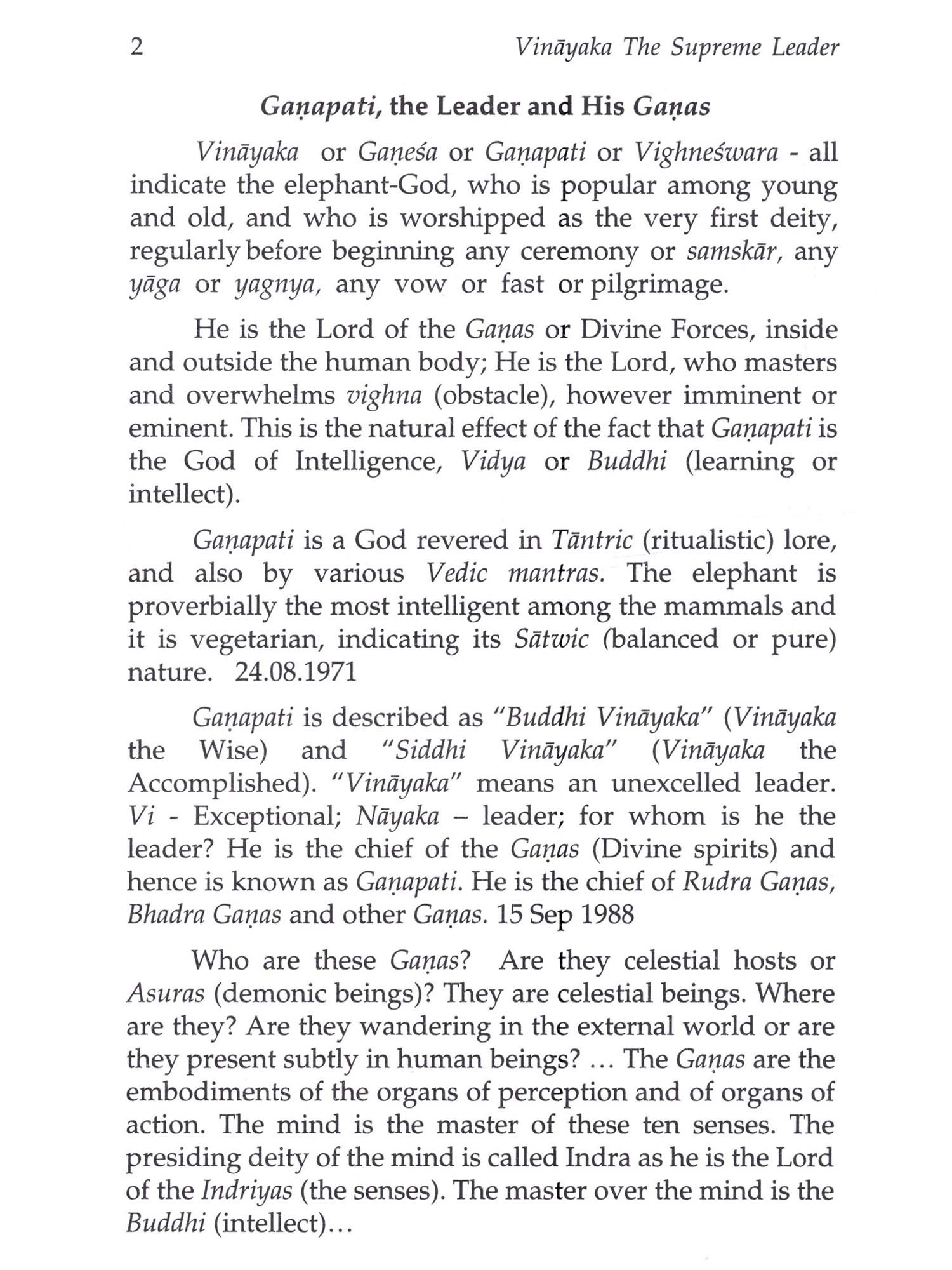 2 Vināyaka The Supreme Leader

Gaṇapati, the Leader and His Gaṇas

Vināyaka or Gaṇeśa or Gaṇapati or Vighneśwara - all indicate the elephant-God, who is popular among young and old, and who is worshipped as the very first deity, regularly before beginning any ceremony or samskār, any yāga or yagnya, any vow or fast or pilgrimage.

He is the Lord of the Gaṇas or Divine Forces, inside and outside the human body; He is the Lord, who masters and overwhelms vighna (obstacle), however imminent or eminent. This is the natural effect of the fact that Gaṇapati is the God of Intelligence, Vidya or Buddhi (learning or intellect).

Gaṇapati is a God revered in Tāntric (ritualistic) lore, and also by various Vedic mantras. The elephant is proverbially the most intelligent among the mammals and it is vegetarian, indicating its Sātwic (balanced or pure) nature. 24.08.1971

Gaṇapati is described as "Buddhi Vināyaka" (Vināyaka the Wise) and "Siddhi Vināyaka" (Vināyaka the Accomplished). "Vināyaka" means an unexcelled leader. Vi - Exceptional; Nāyaka – leader; for whom is he the leader? He is the chief of the Gaṇas (Divine spirits) and hence is known as Gaṇapati. He is the chief of Rudra Gaṇas, Bhadra Gaṇas and other Gaṇas. 15 Sep 1988

Who are these Gaṇas? Are they celestial hosts or Asuras (demonic beings)? They are celestial beings. Where are they? Are they wandering in the external world or are they present subtly in human beings? ... The Gaṇas are the embodiments of the organs of perception and of organs of action. The mind is the master of these ten senses. The presiding deity of the mind is called Indra as he is the Lord of the Indriyas (the senses). The master over the mind is the Buddhi (intellect)...